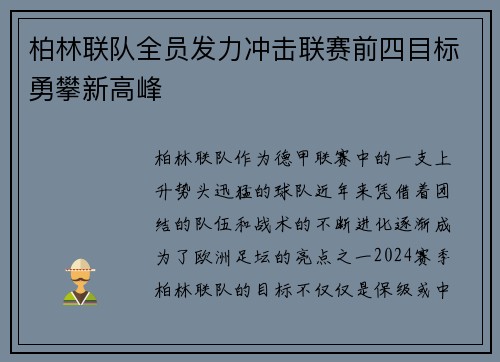 柏林联队全员发力冲击联赛前四目标勇攀新高峰

柏林联队作为德甲联赛中的一支上升势头迅猛的球队近年来凭借着团结的队伍和战术的不断进化逐渐成为了欧洲足坛的亮点之一2024赛季柏林联队的目标不仅仅是保级或中